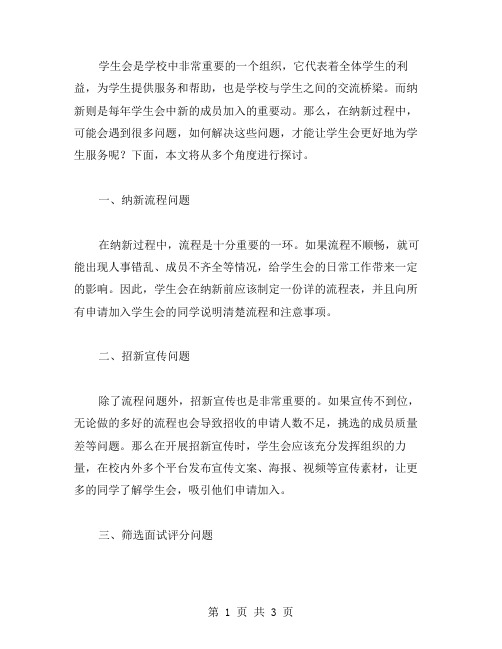 学生会是学校中非常重要的一个组织，它代表着全体学生的利益，为学生提供服务和帮助，也是学校与学生之间的交流桥梁。而纳新则是每年学生会中新的成员加入的重要动。那么，在纳新过程中，可能会遇到很多问题，如何解决这些问题，才能让学生会更好地为学生服务呢？下面，本文将从多个角度进行探讨。

一、纳新流程问题

在纳新过程中，流程是十分重要的一环。如果流程不顺畅，就可能出现人事错乱、成员不齐全等情况，给学生会的日常工作带来一定的影响。因此，学生会在纳新前应该制定一份详的流程表，并且向所有申请加入学生会的同学说明清楚流程和注意事项。

二、招新宣传问题

除了流程问题外，招新宣传也是非常重要的。如果宣传不到位，无论做的多好的流程也会导致招收的申请人数不足，挑选的成员质量差等问题。那么在开展招新宣传时，学生会应该充分发挥组织的力量，在校内外多个平台发布宣传文案、海报、视频等宣传素材，让更多的同学了解学生会，吸引他们申请加入。

三、筛选面试评分问题

第 1 页 共 3 页